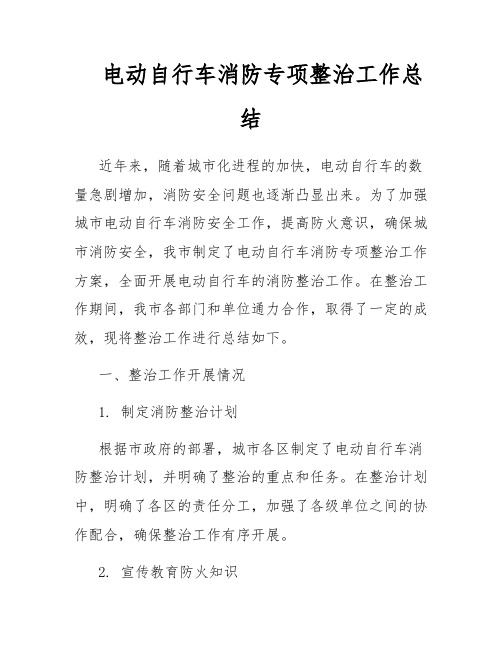 电动自行车消防专项整治工作总结

近年来，随着城市化进程的加快，电动自行车的数量急剧增加，消防安全问题也逐渐凸显出来。为了加强城市电动自行车消防安全工作，提高防火意识，确保城市消防安全，我市制定了电动自行车消防专项整治工作方案，全面开展电动自行车的消防整治工作。在整治工作期间，我市各部门和单位通力合作，取得了一定的成效，现将整治工作进行总结如下。

一、整治工作开展情况

1. 制定消防整治计划

根据市政府的部署，城市各区制定了电动自行车消防整治计划，并明确了整治的重点和任务。在整治计划中，明确了各区的责任分工，加强了各级单位之间的协作配合，确保整治工作有序开展。

2. 宣传教育防火知识